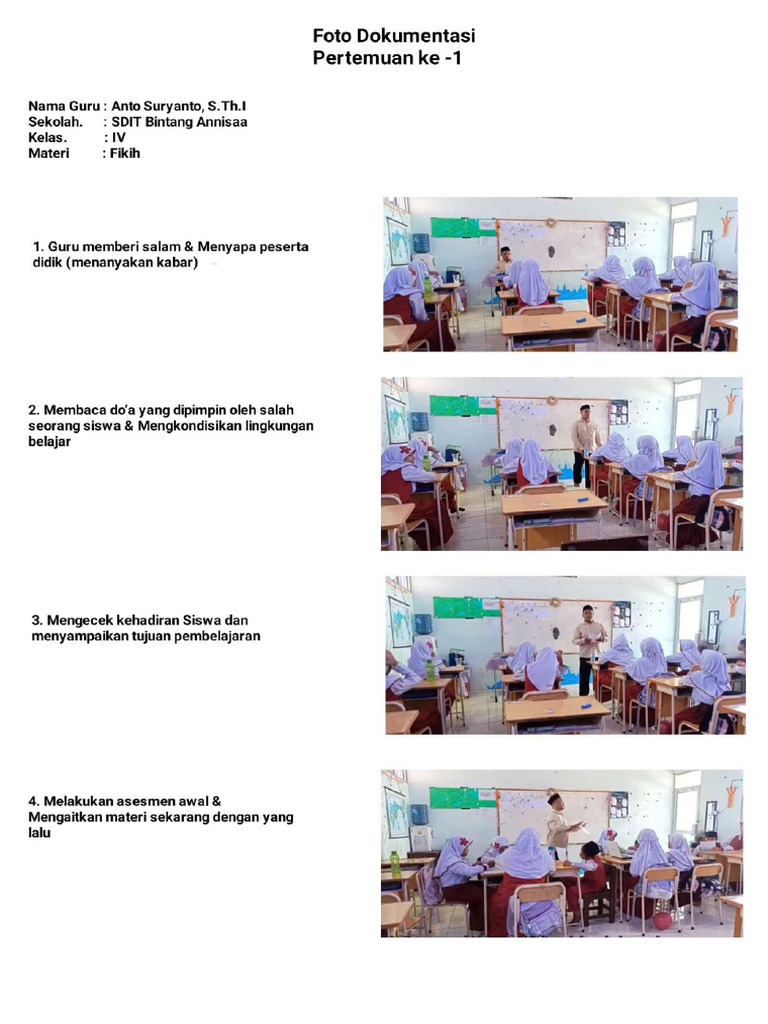 Foto Dokumentasi
Pertemuan ke -1

Nama Guru : Anto Suryanto, S.Th.I
Sekolah. : SDIT Bintang Annisaa
Kelas. : IV
Materi : Fikih

1. Guru memberi salam & Menyapa peserta didik (menanyakan kabar)

2. Membaca do'a yang dipimpin oleh salah seorang siswa & Mengkondisikan lingkungan belajar

3. Mengecek kehadiran Siswa dan menyampaikan tujuan pembelajaran

4. Melakukan asesmen awal & Mengaitkan materi sekarang dengan yang lalu